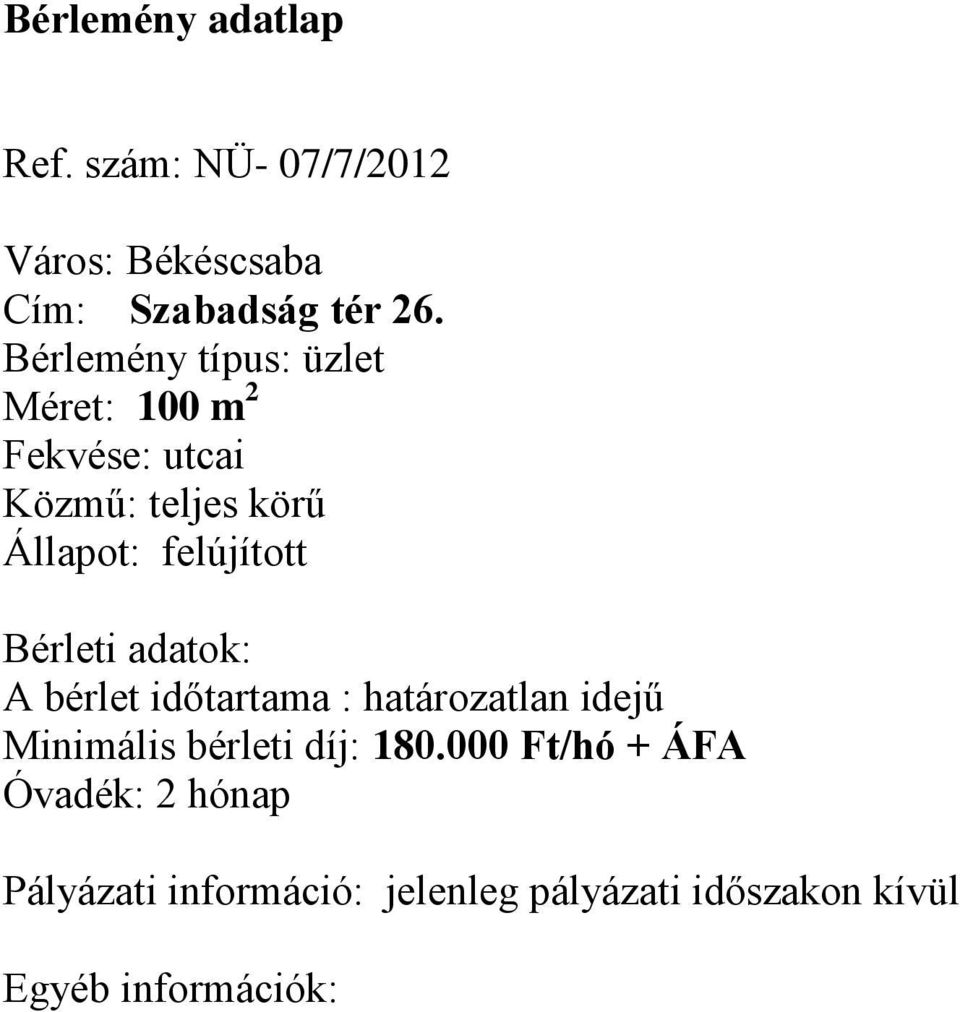 Bérlemény adatlap

Ref. szám: NÜ- 07/7/2012

Város: Békéscsaba
Cím: Szabadság tér 26.
Bérlemény típus: üzlet
Méret: 100 $m^2$
Fekvése: utcai
Közmű: teljes körű
Állapot: felújított

Bérleti adatok:
A bérlet időtartama : határozatlan idejű
Minimális bérleti díj: 180.000 Ft/hó + ÁFA
Óvadék: 2 hónap

Pályázati információ: jelenleg pályázati időszakon kívül

Egyéb információk: